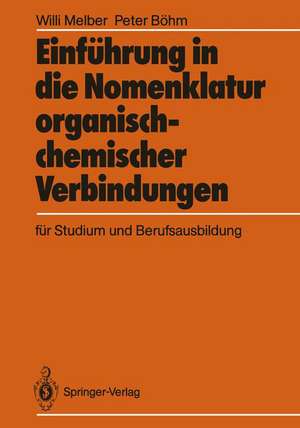 Willi Melber Peter Böhm

Einführung in die Nomenklatur organisch-chemischer Verbindungen

für Studium und Berufsausbildung

Springer-Verlag